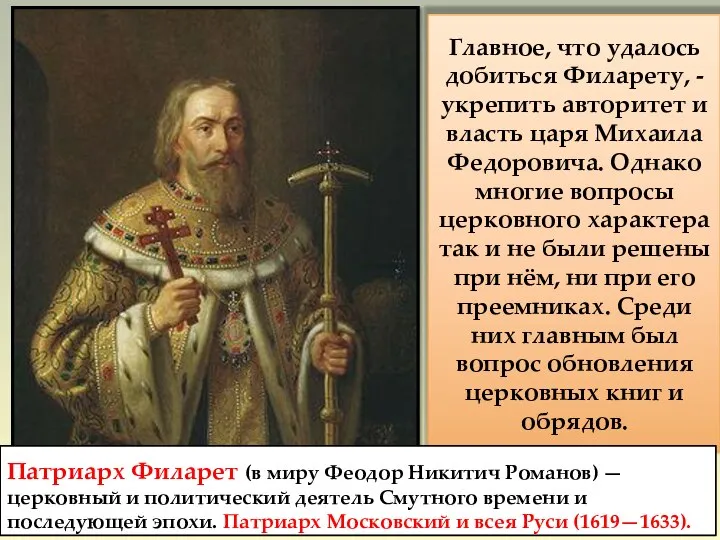 Главное, что удалось добиться Филарету, - укрепить авторитет и власть царя Михаила Федоровича. Однако многие вопросы церковного характера так и не были решены при нём, ни при его преемниках. Среди них главным был вопрос обновления церковных книг и обрядов.

Патриарх Филарет (в миру Феодор Никитич Романов) — церковный и политический деятель Смутного времени и последующей эпохи. Патриарх Московский и всея Руси (1619—1633).